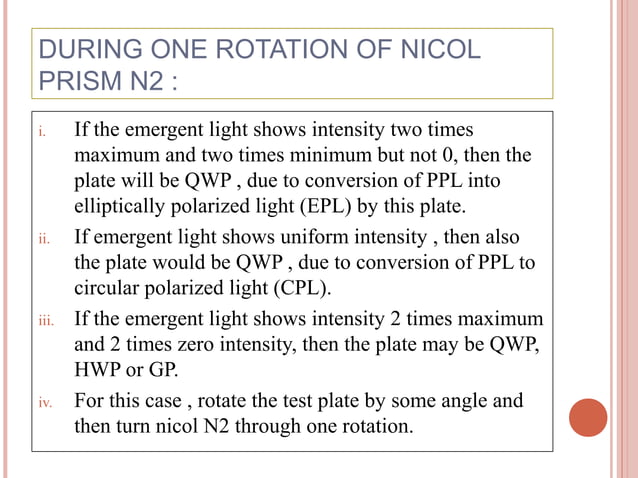 DURING ONE ROTATION OF NICOL PRISM N2 :

i. If the emergent light shows intensity two times maximum and two times minimum but not 0, then the plate will be QWP , due to conversion of PPL into elliptically polarized light (EPL) by this plate.

ii. If emergent light shows uniform intensity , then also the plate would be QWP , due to conversion of PPL to circular polarized light (CPL).

iii. If the emergent light shows intensity 2 times maximum and 2 times zero intensity, then the plate may be QWP, HWP or GP.

iv. For this case , rotate the test plate by some angle and then turn nicol N2 through one rotation.